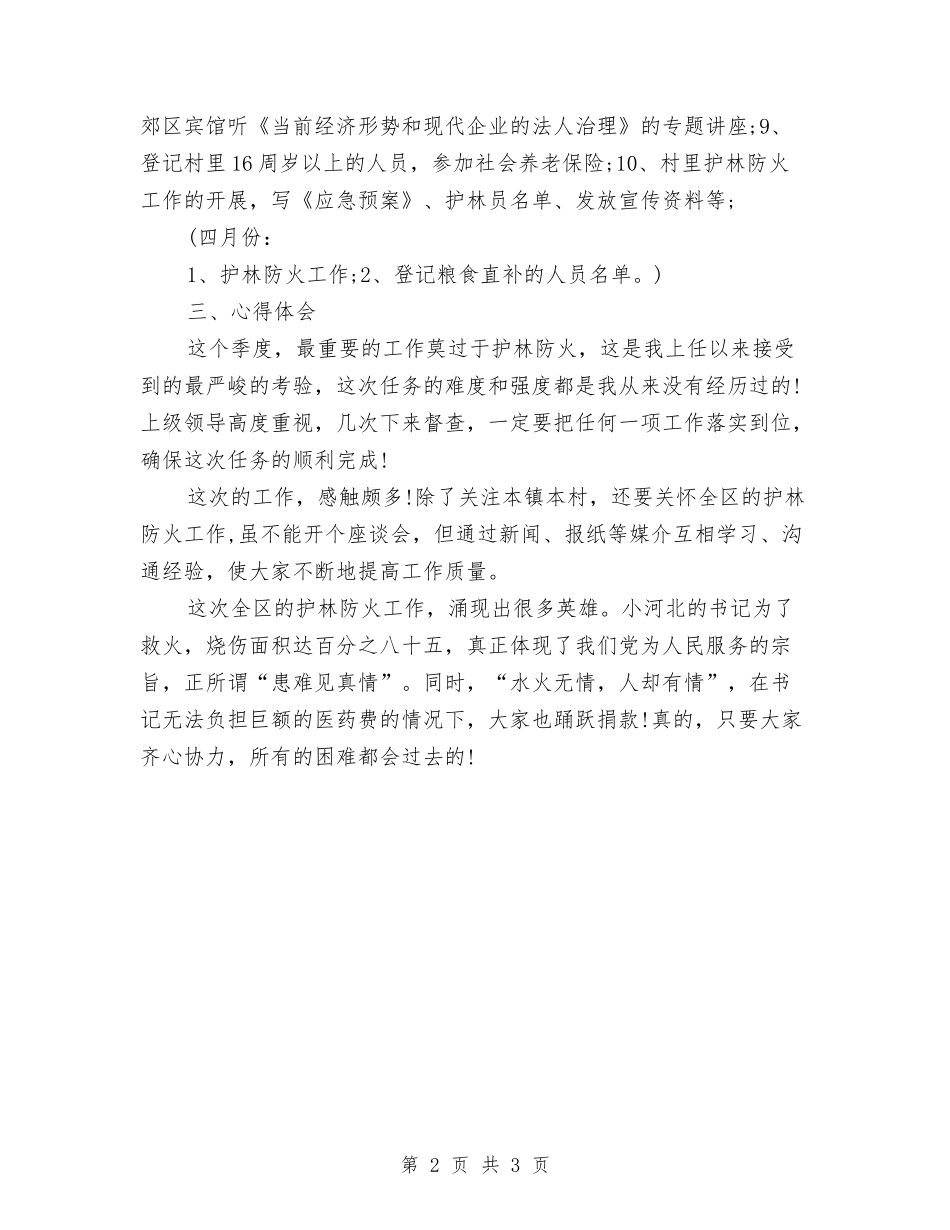 郊区宾馆听《当前经济形势和现代企业的法人治理》的专题讲座;9、登记村里16周岁以上的人员，参加社会养老保险;10、村里护林防火工作的开展，写《应急预案》、护林员名单、发放宣传资料等;

(四月份:

1、护林防火工作;2、登记粮食直补的人员名单。)

三、心得体会

这个季度，最重要的工作莫过于护林防火，这是我上任以来接受到的最严峻的考验，这次任务的难度和强度都是我从来没有经历过的!上级领导高度重视，几次下来督查，一定要把任何一项工作落实到位，确保这次任务的顺利完成!

这次的工作，感触颇多!除了关注本镇本村，还要关怀全区的护林防火工作,虽不能开个座谈会，但通过新闻、报纸等媒介互相学习、沟通经验，使大家不断地提高工作质量。

这次全区的护林防火工作，涌现出很多英雄。小河北的书记为了救火，烧伤面积达百分之八十五，真正体现了我们党为人民服务的宗旨，正所谓“患难见真情”。同时，“水火无情，人却有情”，在书记无法负担巨额的医药费的情况下，大家也踊跃捐款!真的，只要大家齐心协力，所有的困难都会过去的!

第 2 页 共 3 页